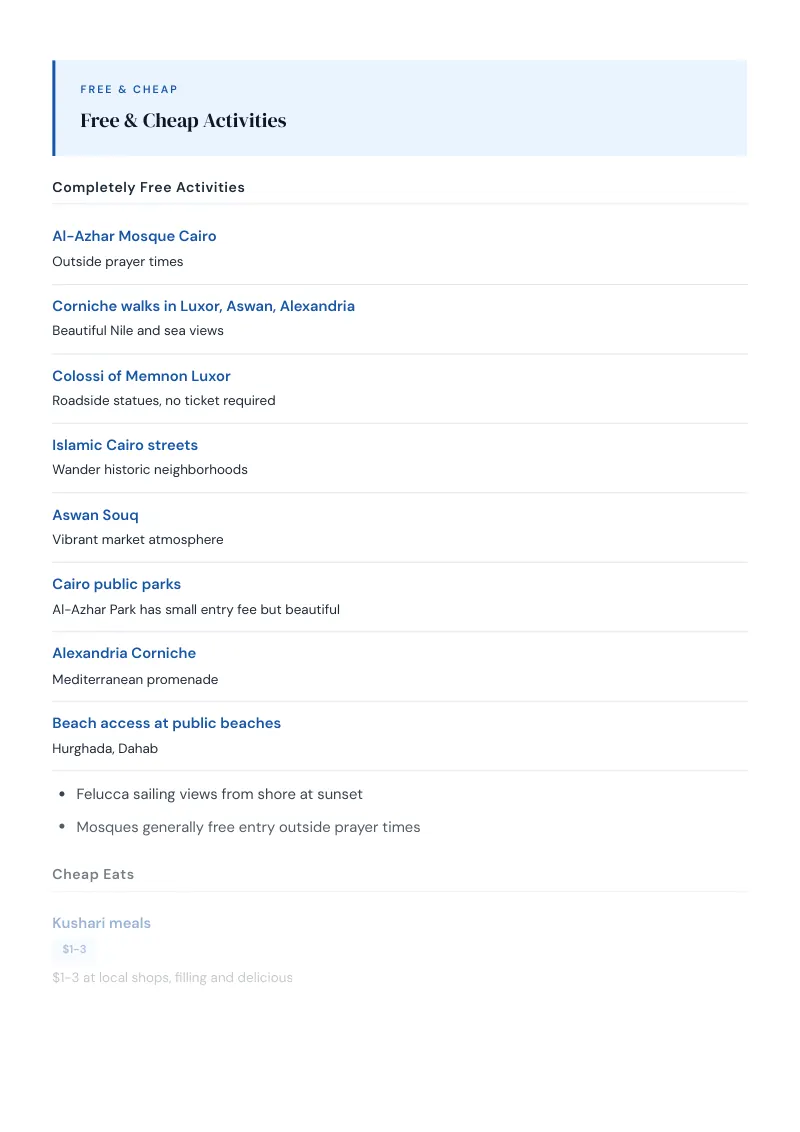 FREE & CHEAP

Free & Cheap Activities

Completely Free Activities

Al-Azhar Mosque Cairo
Outside prayer times

Corniche walks in Luxor, Aswan, Alexandria
Beautiful Nile and sea views

Colossi of Memnon Luxor
Roadside statues, no ticket required

Islamic Cairo streets
Wander historic neighborhoods

Aswan Souq
Vibrant market atmosphere

Cairo public parks
Al-Azhar Park has small entry fee but beautiful

Alexandria Corniche
Mediterranean promenade

Beach access at public beaches
Hurghada, Dahab

- Felucca sailing views from shore at sunset
- Mosques generally free entry outside prayer times

Cheap Eats

Kushari meals
$1-3
$1-3 at local shops, filling and delicious